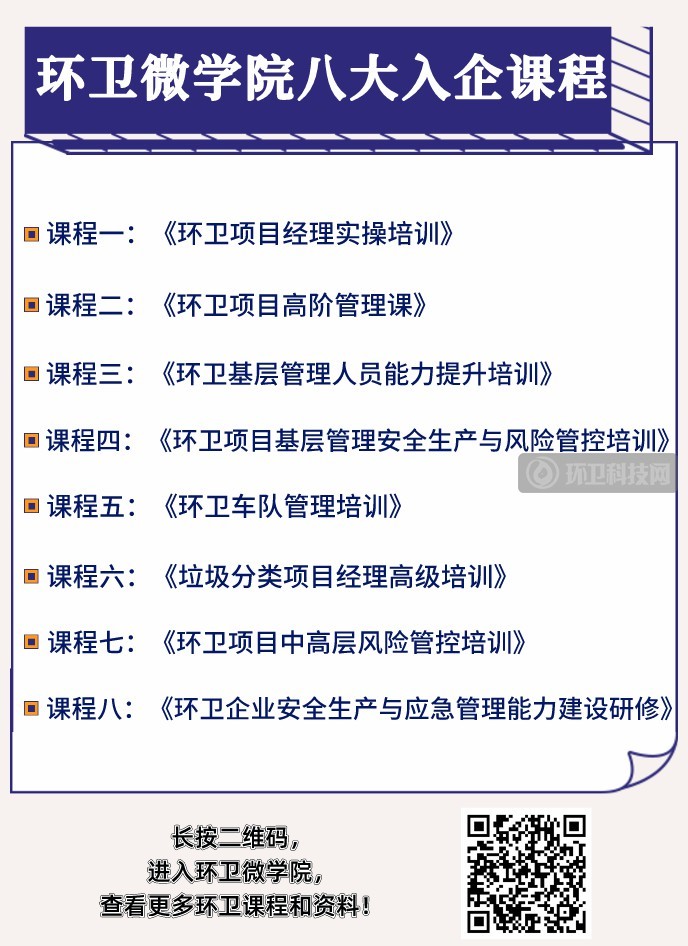 环卫微学院八大入企课程

课程一：《环卫项目经理实操培训》

课程二：《环卫项目高阶管理课》

课程三：《环卫基层管理人员能力提升培训》

课程四：《环卫项目基层管理安全生产与风险管控培训》

环卫科技网

课程五：《环卫车队管理培训》

课程六：《垃圾分类项目经理高级培训》

课程七：《环卫项目中高层风险管控培训》

课程八：《环卫企业安全生产与应急管理能力建设研修》

长按二维码，
进入环卫微学院，
查看更多环卫课程和资料！